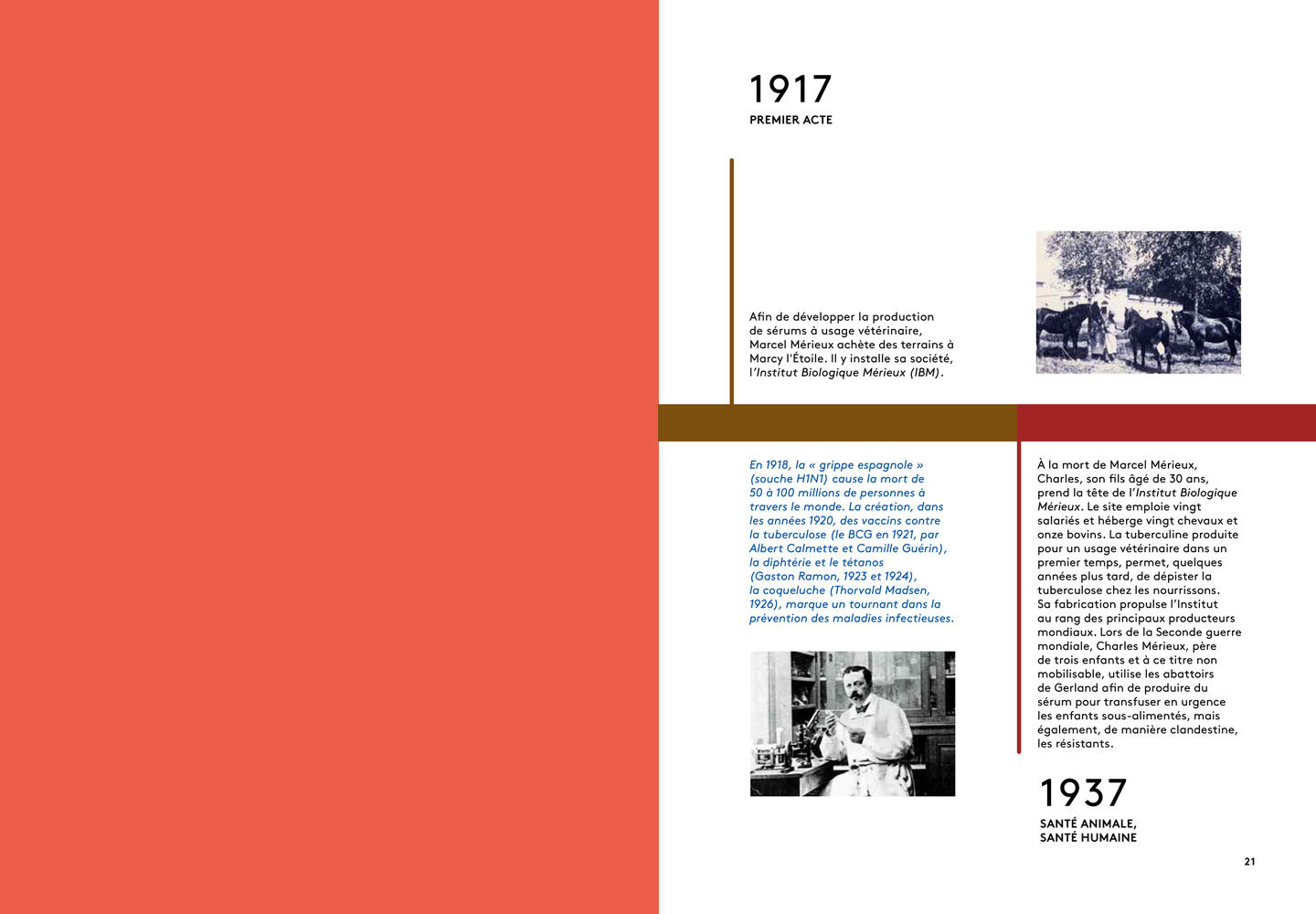 1917
PREMIER ACTE

Afin de développer la production de sérums à usage vétérinaire, Marcel Mérieux achète des terrains à Marcy l'Étoile. Il y installe sa société, l'Institut Biologique Mérieux (IBM).

En 1918, la « grippe espagnole » (souche H1N1) cause la mort de 50 à 100 millions de personnes à travers le monde. La création, dans les années 1920, des vaccins contre la tuberculose (le BCG en 1921, par Albert Calmette et Camille Guérin), la diphtérie et le tétanos (Gaston Ramon, 1923 et 1924), la coqueluche (Thorvald Madsen, 1926), marque un tournant dans la prévention des maladies infectieuses.

À la mort de Marcel Mérieux, Charles, son fils âgé de 30 ans, prend la tête de l'Institut Biologique Mérieux. Le site emploie vingt salariés et héberge vingt chevaux et onze bovins. La tuberculine produite pour un usage vétérinaire dans un premier temps, permet, quelques années plus tard, de dépister la tuberculose chez les nourrissons. Sa fabrication propulse l'Institut au rang des principaux producteurs mondiaux. Lors de la Seconde guerre mondiale, Charles Mérieux, père de trois enfants et à ce titre non mobilisable, utilise les abattoirs de Gerland afin de produire du sérum pour transfuser en urgence les enfants sous-alimentés, mais également, de manière clandestine, les résistants.

1937
SANTÉ ANIMALE, SANTÉ HUMAINE

21